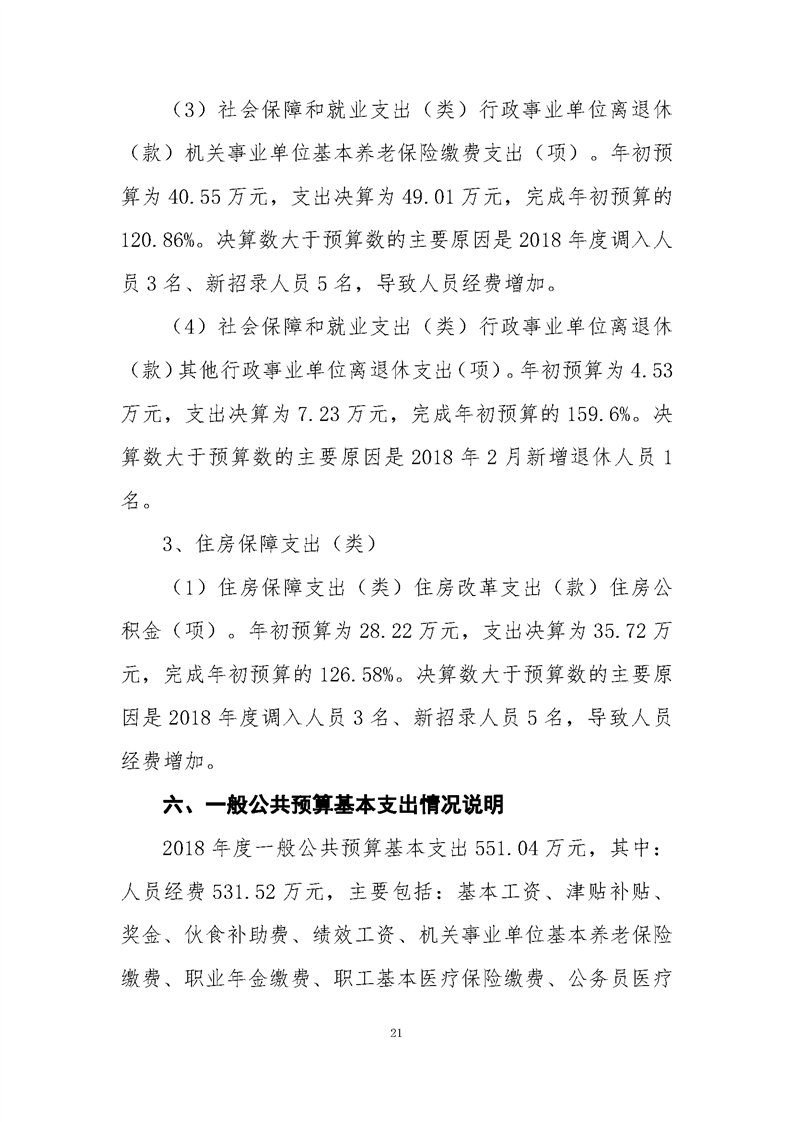 （3）社会保障和就业支出（类）行政事业单位离退休（款）机关事业单位基本养老保险缴费支出（项）。年初预算为 40.55 万元，支出决算为 49.01 万元，完成年初预算的 120.86%。决算数大于预算数的主要原因是 2018 年度调入人员 3 名、新招录人员 5 名，导致人员经费增加。

（4）社会保障和就业支出（类）行政事业单位离退休（款）其他行政事业单位离退休支出（项）。年初预算为 4.53 万元，支出决算为 7.23 万元，完成年初预算的 159.6%。决算数大于预算数的主要原因是 2018 年 2 月新增退休人员 1 名。

3、住房保障支出（类）

（1）住房保障支出（类）住房改革支出（款）住房公积金（项）。年初预算为 28.22 万元，支出决算为 35.72 万元，完成年初预算的 126.58%。决算数大于预算数的主要原因是 2018 年度调入人员 3 名、新招录人员 5 名，导致人员经费增加。

六、一般公共预算基本支出情况说明

2018 年度一般公共预算基本支出 551.04 万元，其中：人员经费 531.52 万元，主要包括：基本工资、津贴补贴、奖金、伙食补助费、绩效工资、机关事业单位基本养老保险缴费、职业年金缴费、职工基本医疗保险缴费、公务员医疗

21